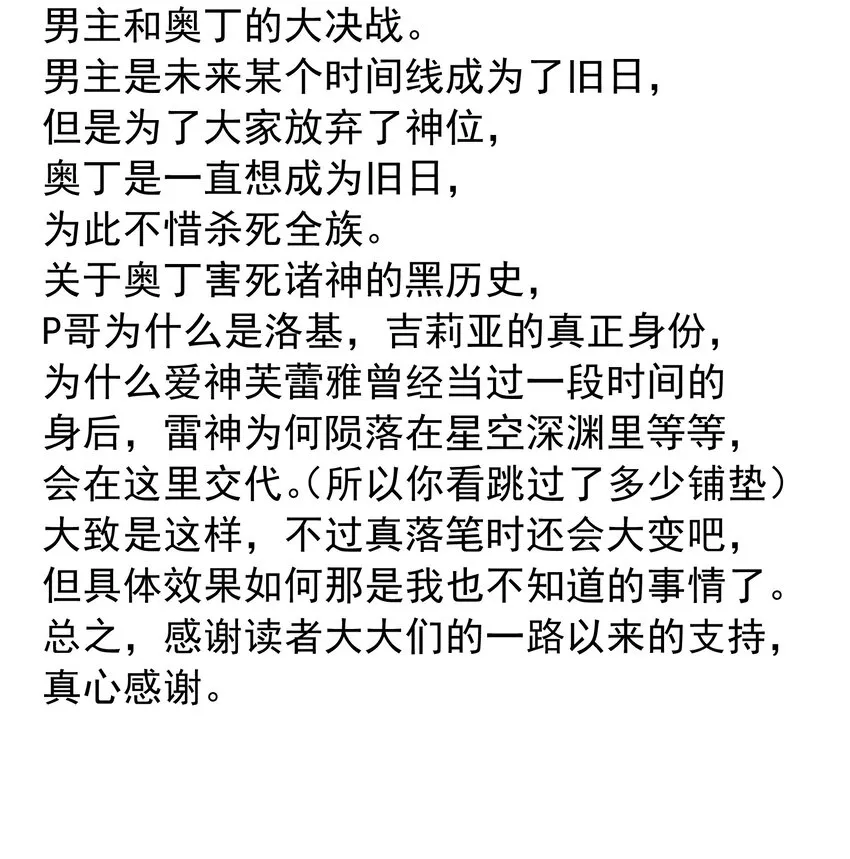 男主和奥丁的大决战。
男主是未来某个时间线成为了旧日，
但是为了大家放弃了神位，
奥丁是一直想成为旧日，
为此不惜杀死全族。
关于奥丁害死诸神的黑历史，
P哥为什么是洛基，吉莉亚的真正身份，
为什么爱神芙蕾雅曾经当过一段时间的
身后，雷神为何陨落在星空深渊里等等，
会在这里交代。(所以你看跳过了多少铺垫)
大致是这样，不过真落笔时还会大变吧，
但具体效果如何那是我也不知道的事情了。
总之，感谢读者大大们的一路以来的支持，
真心感谢。